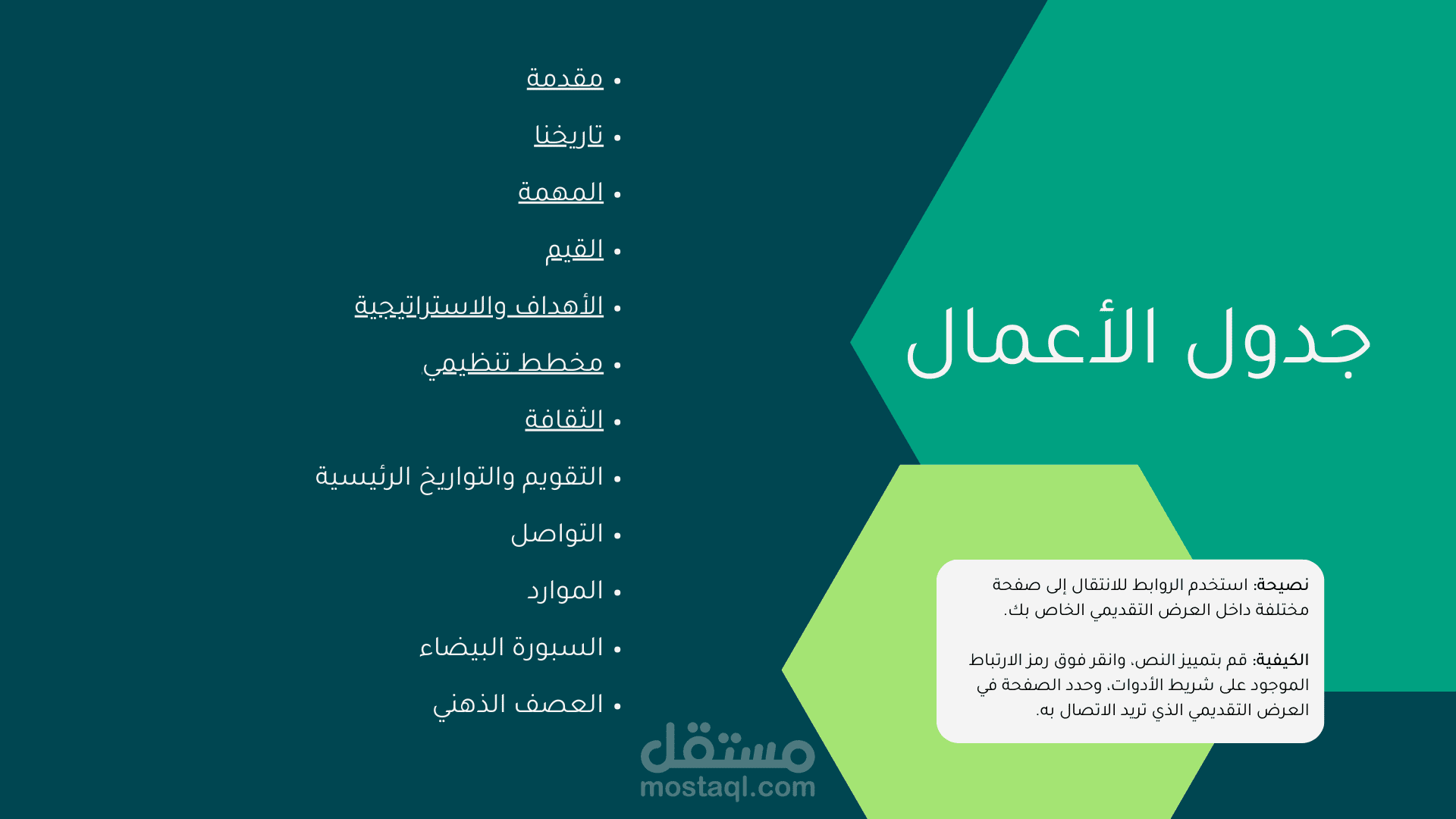 جدول الأعمال

نصيحة: استخدم الروابط للانتقال إلى صفحة مختلفة داخل العرض التقديمي الخاص بك.

الكيفية: قم بتمييز النص، وانقر فوق رمز الارتباط الموجود على شريط الأدوات، وحدد الصفحة في العرض التقديمي الذي تريد الاتصال به.

• مقدمة
• تاريخنا
• المهمة
• القيم
• الأهداف والاستراتيجية
• مخطط تنظيمي
• الثقافة
• التقويم والتواريخ الرئيسية
• التواصل
• الموارد
• السبورة البيضاء
• العصف الذهني

مستقل
mostaql.com